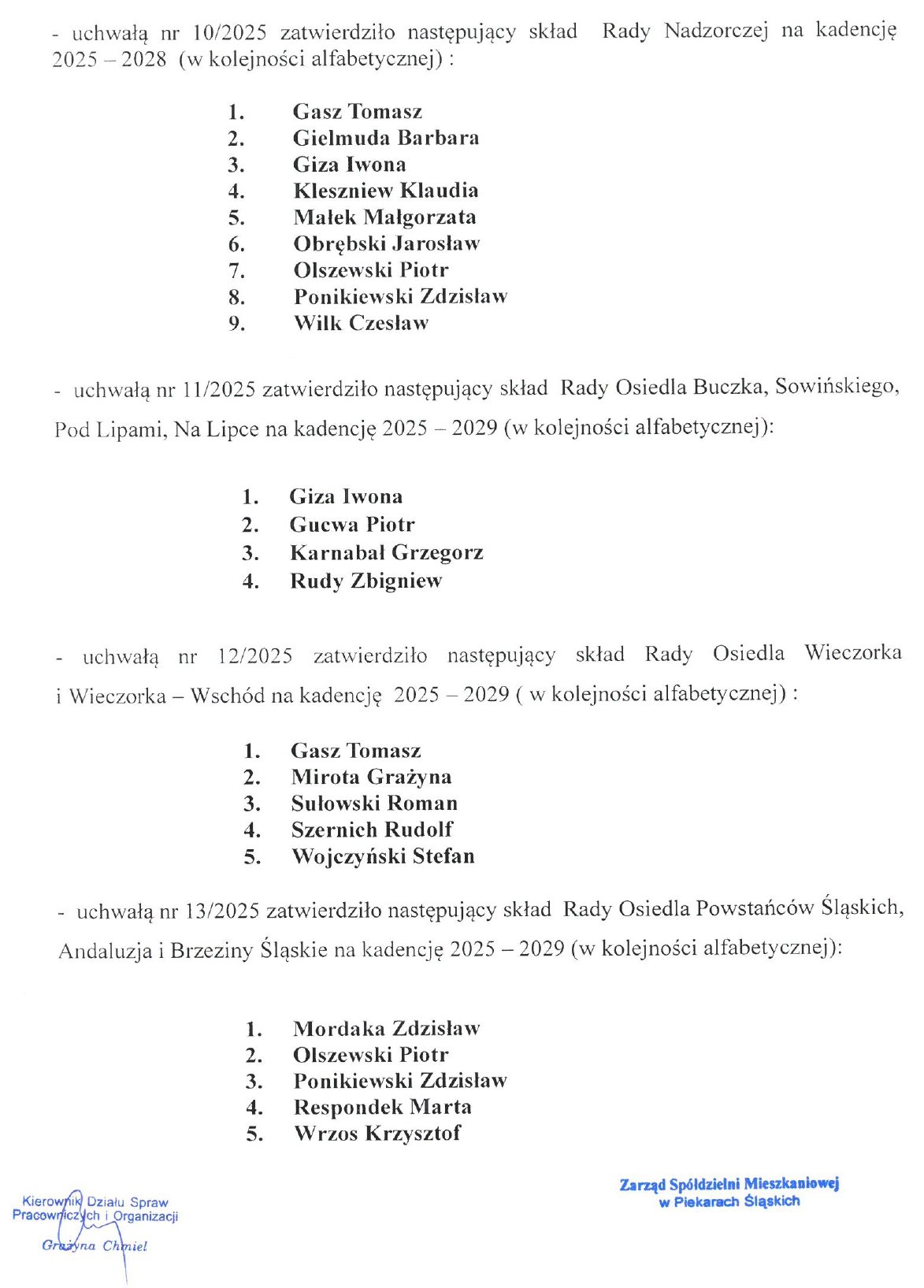 - uchwałą nr 10/2025 zatwierdziło następujący skład Rady Nadzorczej na kadencję 2025 – 2028 (w kolejności alfabetycznej) :

1. Gasz Tomasz
2. Gielmuda Barbara
3. Giza Iwona
4. Kleszniew Klaudia
5. Małek Małgorzata
6. Obrębski Jarosław
7. Olszewski Piotr
8. Ponikiewski Zdzisław
9. Wilk Czesław

- uchwałą nr 11/2025 zatwierdziło następujący skład Rady Osiedla Buczka, Sowińskiego, Pod Lipami, Na Lipce na kadencję 2025 – 2029 (w kolejności alfabetycznej):

1. Giza Iwona
2. Gucwa Piotr
3. Karnabał Grzegorz
4. Rudy Zbigniew

- uchwałą nr 12/2025 zatwierdziło następujący skład Rady Osiedla Wieczorka i Wieczorka – Wschód na kadencję 2025 – 2029 ( w kolejności alfabetycznej) :

1. Gasz Tomasz
2. Mirota Grażyna
3. Sułowski Roman
4. Szernich Rudolf
5. Wojczyński Stefan

- uchwałą nr 13/2025 zatwierdziło następujący skład Rady Osiedla Powstańców Śląskich, Andaluzja i Brzeziny Śląskie na kadencję 2025 – 2029 (w kolejności alfabetycznej):

1. Mordaka Zdzisław
2. Olszewski Piotr
3. Ponikiewski Zdzisław
4. Respondek Marta
5. Wrzos Krzysztof

Kierownik Działu Spraw Pracowniczych i Organizacji
Grażyna Chmiel

Zarząd Spółdzielni Mieszkaniowej w Piekarach Śląskich